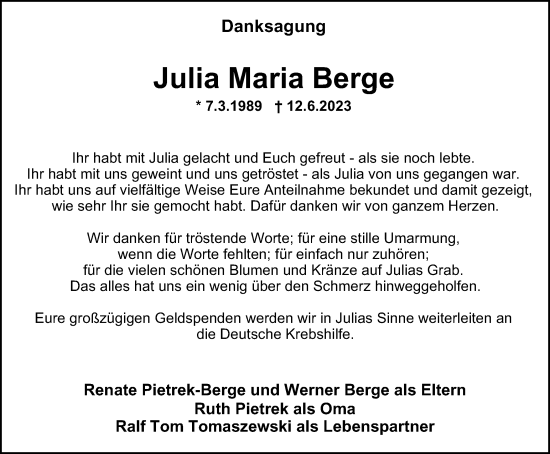 Danksagung

Julia Maria Berge

* 7.3.1989 † 12.6.2023

Ihr habt mit Julia gelacht und Euch gefreut - als sie noch lebte.
Ihr habt mit uns geweint und uns getröstet - als Julia von uns gegangen war.
Ihr habt uns auf vielfältige Weise Eure Anteilnahme bekundet und damit gezeigt, wie sehr Ihr sie gemocht habt. Dafür danken wir von ganzem Herzen.

Wir danken für tröstende Worte; für eine stille Umarmung, wenn die Worte fehlten; für einfach nur zuhören; für die vielen schönen Blumen und Kränze auf Julias Grab. Das alles hat uns ein wenig über den Schmerz hinweggeholfen.

Eure großzügigen Geldspenden werden wir in Julias Sinne weiterleiten an die Deutsche Krebshilfe.

Renate Pietrek-Berge und Werner Berge als Eltern
Ruth Pietrek als Oma
Ralf Tom Tomaszewski als Lebenspartner